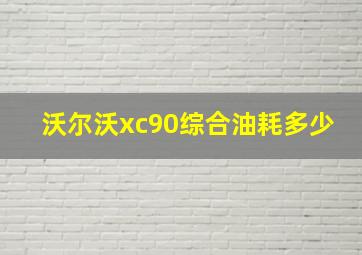 沃尔沃xc90综合油耗多少